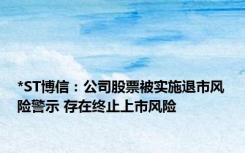 *ST博信：公司股票被实施退市风险警示 存在终止上市风险